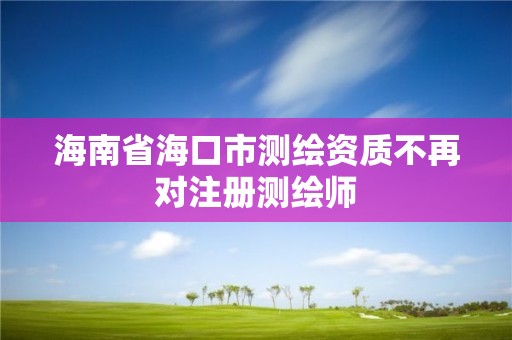 海南省海口市测绘资质不再对注册测绘师